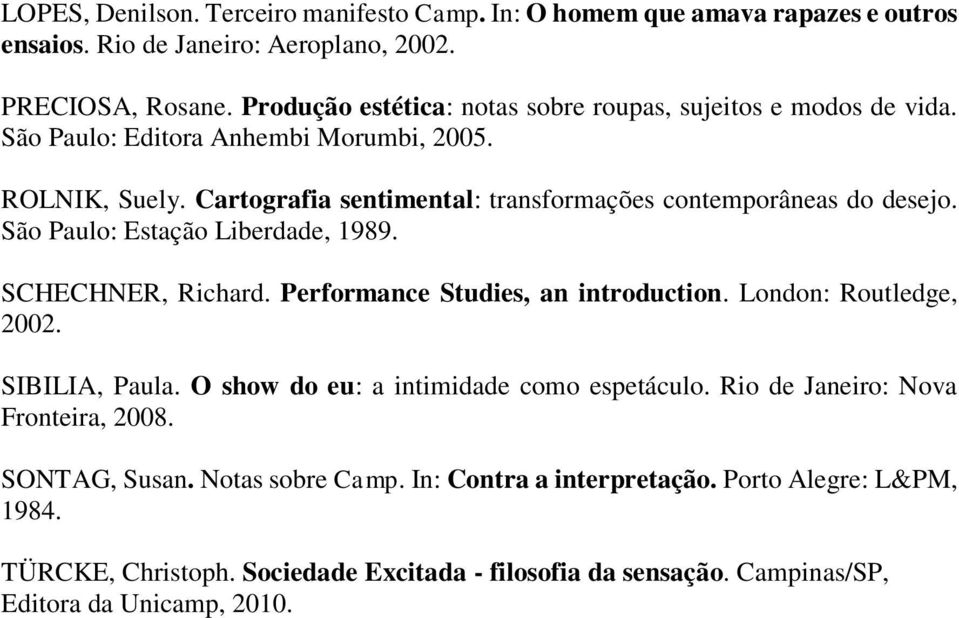 LOPES, Denilson. Terceiro manifesto Camp. In: O homem que amava rapazes e outros ensaios. Rio de Janeiro: Aeroplano, 2002.

PRECIOSA, Rosane. Produção estética: notas sobre roupas, sujeitos e modos de vida. São Paulo: Editora Anhembi Morumbi, 2005.

ROLNIK, Suely. Cartografia sentimental: transformações contemporâneas do desejo. São Paulo: Estação Liberdade, 1989.

SCHECHNER, Richard. Performance Studies, an introduction. London: Routledge, 2002.

SIBILIA, Paula. O show do eu: a intimidade como espetáculo. Rio de Janeiro: Nova Fronteira, 2008.

SONTAG, Susan. Notas sobre Camp. In: Contra a interpretação. Porto Alegre: L&PM, 1984.

TÜRCKE, Christoph. Sociedade Excitada - filosofia da sensação. Campinas/SP, Editora da Unicamp, 2010.